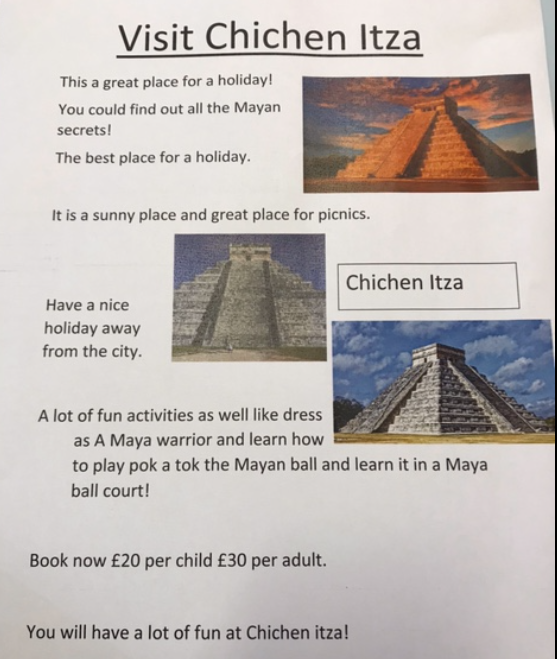 Visit Chichen Itza

This a great place for a holiday!

You could find out all the Mayan secrets!

The best place for a holiday.

It is a sunny place and great place for picnics.

Chichen Itza

Have a nice holiday away from the city.

A lot of fun activities as well like dress as A Maya warrior and learn how to play pok a tok the Mayan ball and learn it in a Maya ball court!

Book now £20 per child £30 per adult.

You will have a lot of fun at Chichen itza!